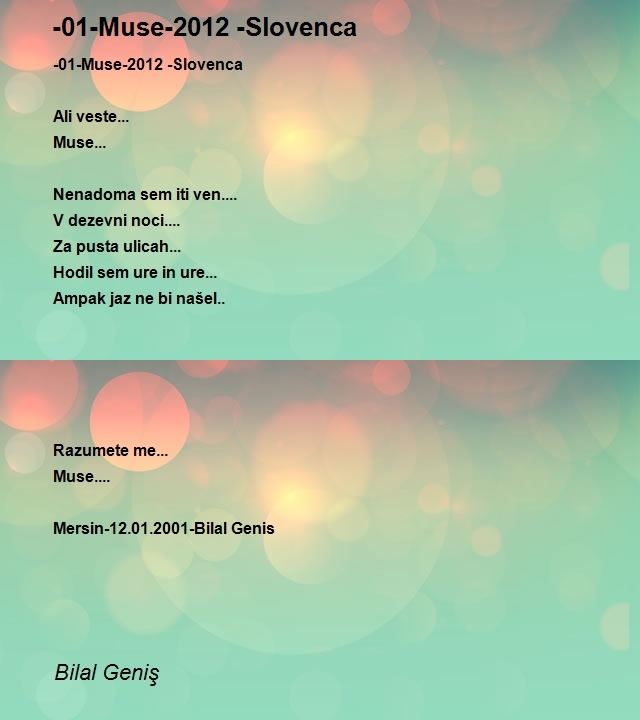 -01-Muse-2012 -Slovenca

-01-Muse-2012 -Slovenca

Ali veste...
Muse...

Nenadoma sem iti ven....
V dezevni noci....
Za pusta ulicah...
Hodil sem ure in ure...
Ampak jaz ne bi našel..

Razumete me...
Muse....

Mersin-12.01.2001-Bilal Genis

Bilal Geniş